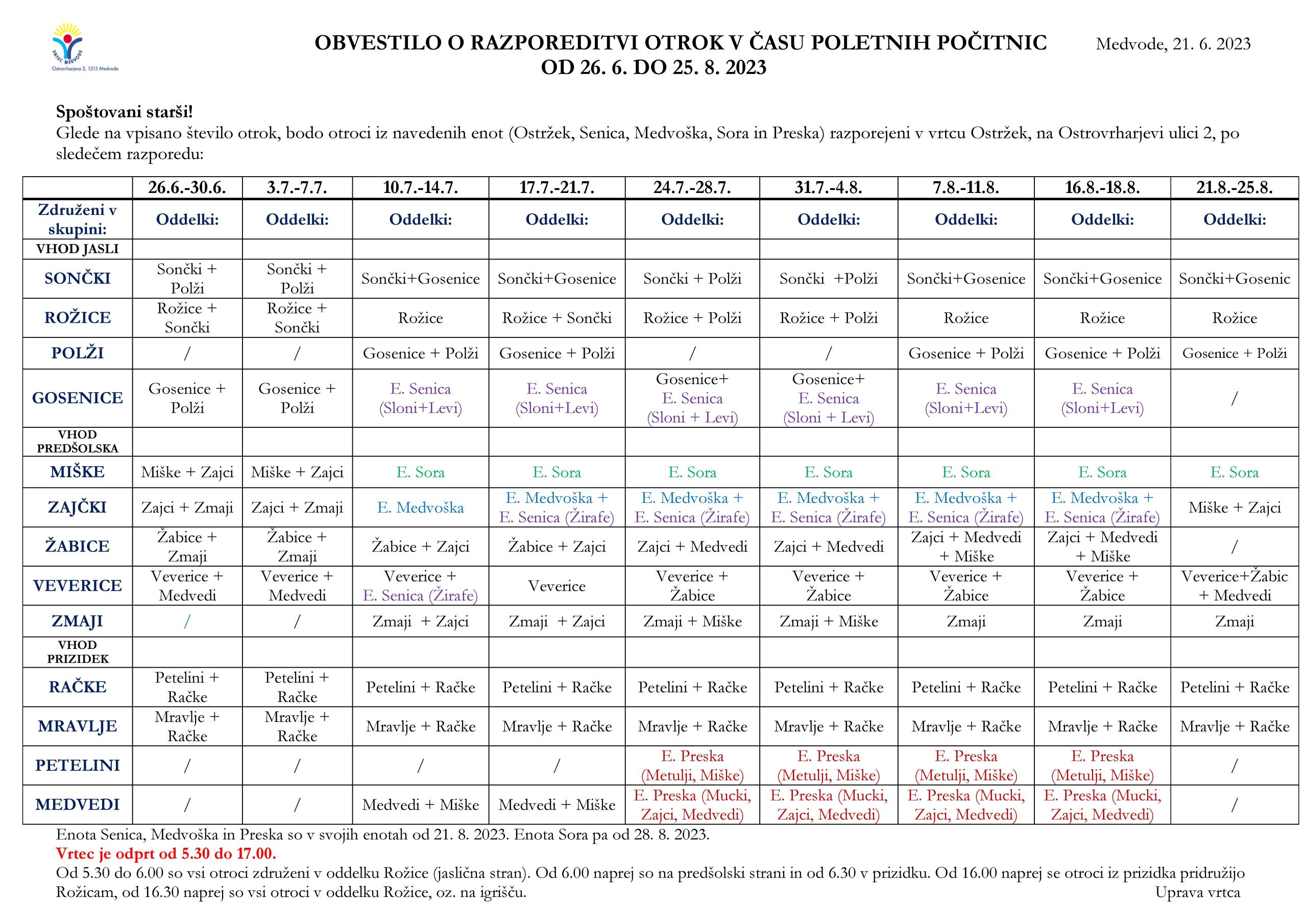 VRTEC MEDVODE
Ostrovrharjeva 2, 1215 Medvode

OBVESTILO O RAZPOREDITVI OTROK V ČASU POLETNIH POČITNIC OD 26. 6. DO 25. 8. 2023

Medvode, 21. 6. 2023

Spoštovani starši!
Glede na vpisano število otrok, bodo otroci iz navedenih enot (Ostržek, Senica, Medvoška, Sora in Preska) razporejeni v vrtcu Ostržek, na Ostrovrharjevi ulici 2, po sledečem razporedu:

| | 26.6.-30.6. | 3.7.-7.7. | 10.7.-14.7. | 17.7.-21.7. | 24.7.-28.7. | 31.7.-4.8. | 7.8.-11.8. | 16.8.-18.8. | 21.8.-25.8. |
|---|---|---|---|---|---|---|---|---|---|
| Združeni v skupini: | Oddelki: | Oddelki: | Oddelki: | Oddelki: | Oddelki: | Oddelki: | Oddelki: | Oddelki: | Oddelki: |
| VHOD JASLI | | | | | | | | | |
| SONČKI | Sončki + Polži | Sončki + Polži | Sončki+Gosenice | Sončki+Gosenice | Sončki + Polži | Sončki +Polži | Sončki+Gosenice | Sončki+Gosenice | Sončki+Gosenic |
| ROŽICE | Rožice + Sončki | Rožice + Sončki | Rožice | Rožice + Sončki | Rožice + Polži | Rožice + Polži | Rožice | Rožice | Rožice |
| POLŽI | / | / | Gosenice + Polži | Gosenice + Polži | / | / | Gosenice + Polži | Gosenice + Polži | Gosenice + Polži |
| GOSENICE | Gosenice + Polži | Gosenice + Polži | E. Senica (Sloni+Levi) | E. Senica (Sloni+Levi) | Gosenice+ E. Senica (Sloni + Levi) | Gosenice+ E. Senica (Sloni + Levi) | E. Senica (Sloni+Levi) | E. Senica (Sloni+Levi) | / |
| VHOD PREDŠOLSKA | | | | | | | | | |
| MIŠKE | Miške + Zajci | Miške + Zajci | E. Sora | E. Sora | E. Sora | E. Sora | E. Sora | E. Sora | E. Sora |
| ZAJČKI | Zajci + Zmaji | Zajci + Zmaji | E. Medvoška | E. Medvoška + E. Senica (Žirafe) | E. Medvoška + E. Senica (Žirafe) | E. Medvoška + E. Senica (Žirafe) | E. Medvoška + E. Senica (Žirafe) | E. Medvoška + E. Senica (Žirafe) | Miške + Zajci |
| ŽABICE | Žabice + Zmaji | Žabice + Zmaji | Žabice + Zajci | Žabice + Zajci | Zajci + Medvedi | Zajci + Medvedi | Zajci + Medvedi + Miške | Zajci + Medvedi + Miške | / |
| VEVERICE | Veverice + Medvedi | Veverice + Medvedi | Veverice + E. Senica (Žirafe) | Veverice | Veverice + Žabice | Veverice + Žabice | Veverice + Žabice | Veverice + Žabice | Veverice+Žabic + Medvedi |
| ZMAJI | / | / | Zmaji + Zajci | Zmaji + Zajci | Zmaji + Miške | Zmaji + Miške | Zmaji | Zmaji | Zmaji |
| VHOD PRIZIDEK | | | | | | | | | |
| RAČKE | Petelini + Račke | Petelini + Račke | Petelini + Račke | Petelini + Račke | Petelini + Račke | Petelini + Račke | Petelini + Račke | Petelini + Račke | Petelini + Račke |
| MRAVLJE | Mravlje + Račke | Mravlje + Račke | Mravlje + Račke | Mravlje + Račke | Mravlje + Račke | Mravlje + Račke | Mravlje + Račke | Mravlje + Račke | Mravlje + Račke |
| PETELINI | / | / | / | / | E. Preska (Metulji, Miške) | E. Preska (Metulji, Miške) | E. Preska (Metulji, Miške) | E. Preska (Metulji, Miške) | / |
| MEDVEDI | / | / | Medvedi + Miške | Medvedi + Miške | E. Preska (Mucki, Zajci, Medvedi) | E. Preska (Mucki, Zajci, Medvedi) | E. Preska (Mucki, Zajci, Medvedi) | E. Preska (Mucki, Zajci, Medvedi) | / |

Enota Senica, Medvoška in Preska so v svojih enotah od 21. 8. 2023. Enota Sora pa od 28. 8. 2023.
Vrtec je odprt od 5.30 do 17.00.
Od 5.30 do 6.00 so vsi otroci združeni v oddelku Rožice (jaslična stran). Od 6.00 naprej so na predšolski strani in od 6.30 v prizidku. Od 16.00 naprej se otroci iz prizidka pridružijo Rožicam, od 16.30 naprej so vsi otroci v oddelku Rožice, oz. na igrišču.
Uprava vrtca